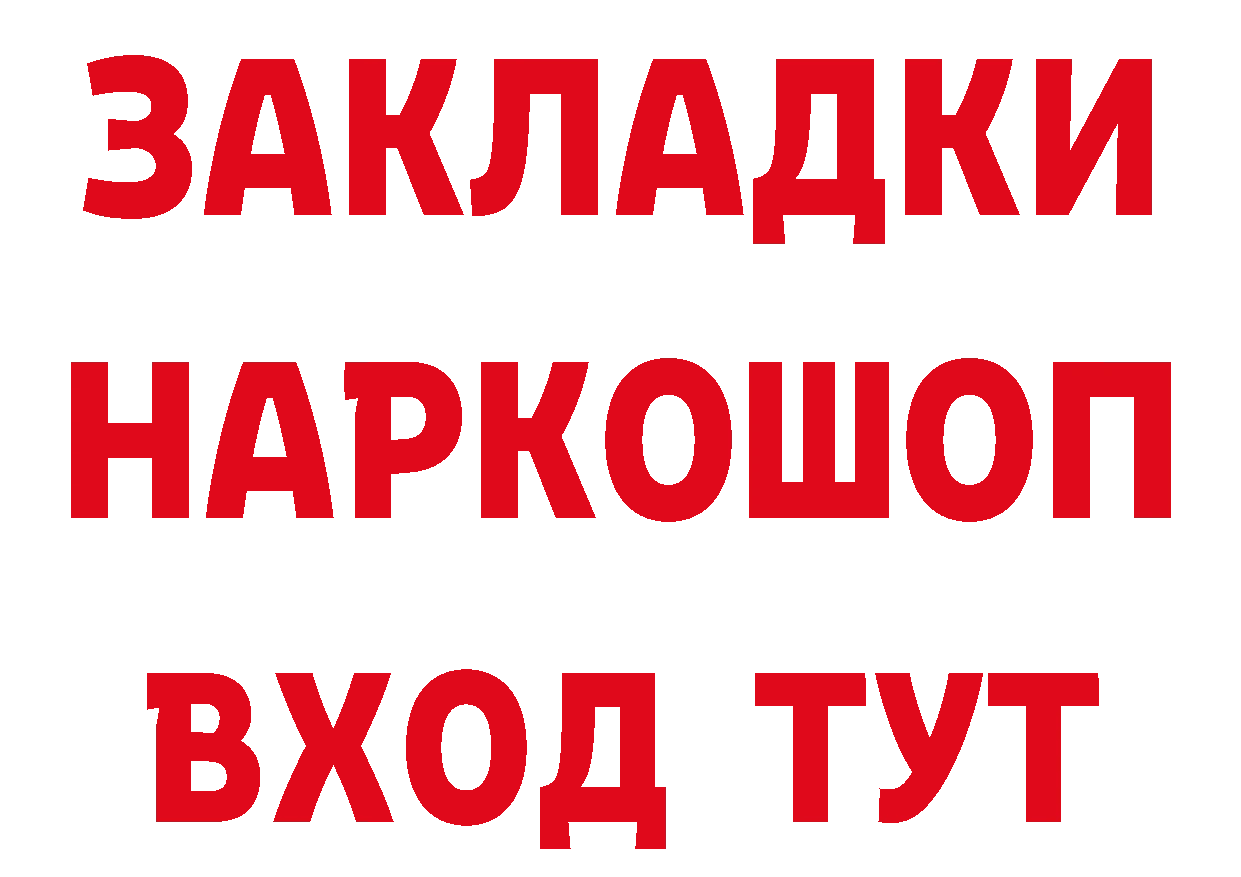 ЗАКЛАДКИ
НАРКОШОП
ВХОД ТУТ